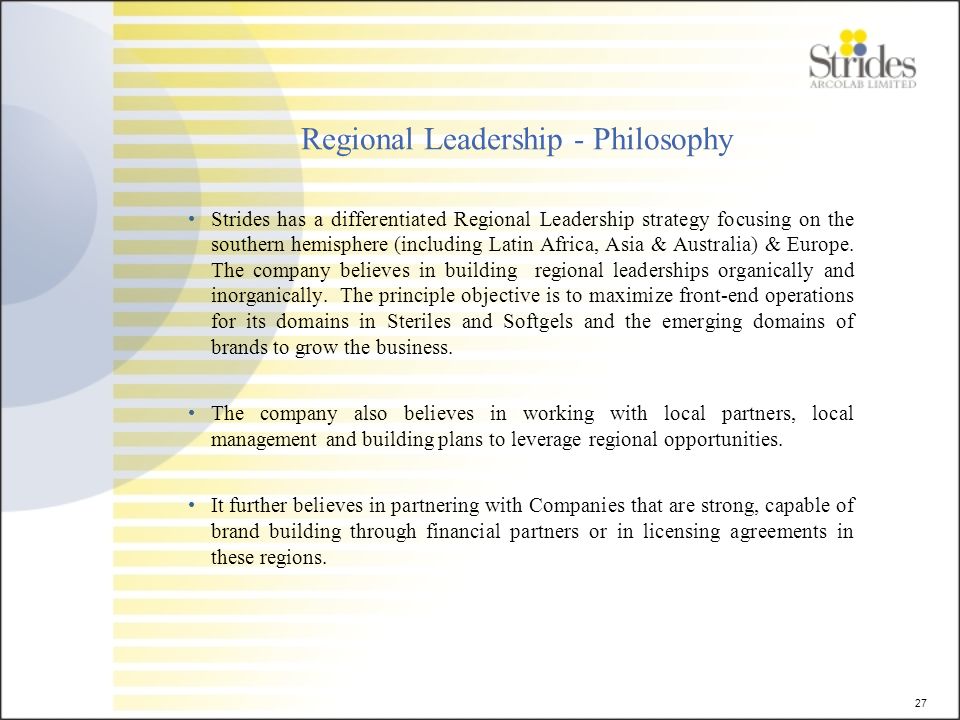 Strides
ARCOLAB LIMITED

Regional Leadership - Philosophy

• Strides has a differentiated Regional Leadership strategy focusing on the southern hemisphere (including Latin Africa, Asia & Australia) & Europe. The company believes in building regional leaderships organically and inorganically. The principle objective is to maximize front-end operations for its domains in Steriles and Softgels and the emerging domains of brands to grow the business.

• The company also believes in working with local partners, local management and building plans to leverage regional opportunities.

• It further believes in partnering with Companies that are strong, capable of brand building through financial partners or in licensing agreements in these regions.

27